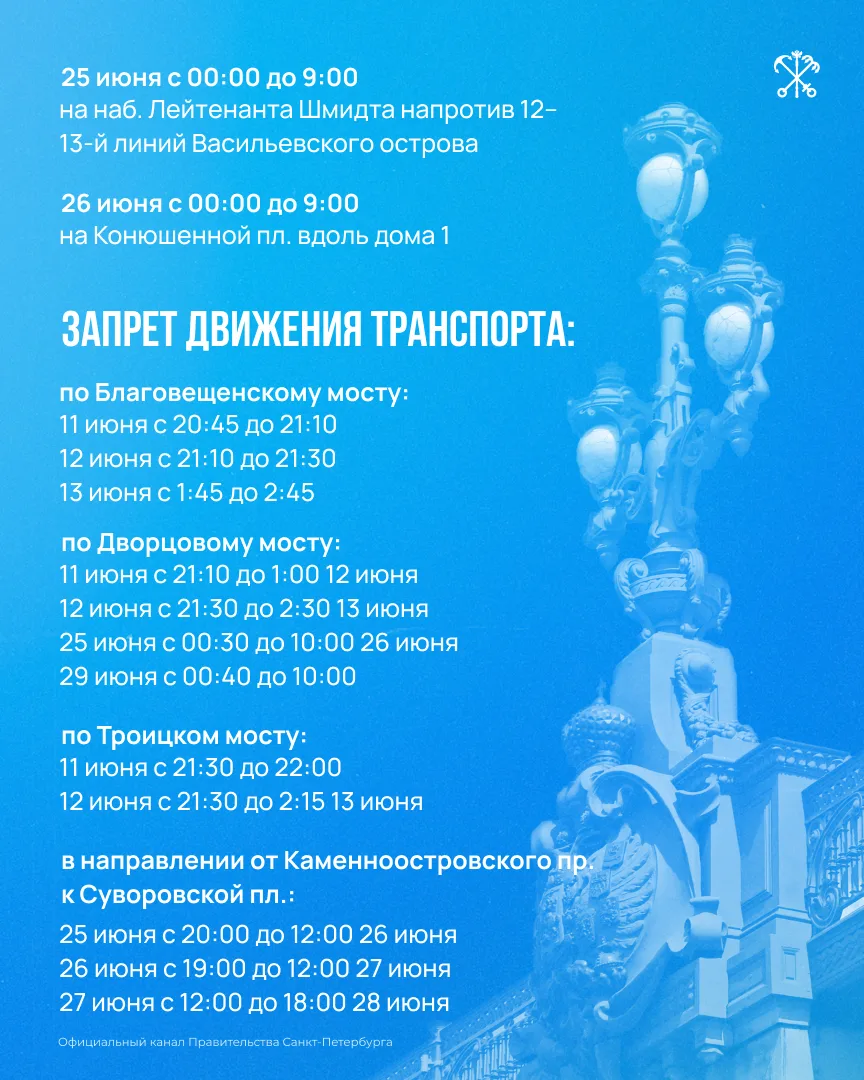 25 июня с 00:00 до 9:00
на наб. Лейтенанта Шмидта напротив 12-13-й линий Васильевского острова

26 июня с 00:00 до 9:00
на Конюшенной пл. вдоль дома 1

ЗАПРЕТ ДВИЖЕНИЯ ТРАНСПОРТА:

по Благовещенскому мосту:
11 июня с 20:45 до 21:10
12 июня с 21:10 до 21:30
13 июня с 1:45 до 2:45

по Дворцовому мосту:
11 июня с 21:10 до 1:00 12 июня
12 июня с 21:30 до 2:30 13 июня
25 июня с 00:30 до 10:00 26 июня
29 июня с 00:40 до 10:00

по Троицком мосту:
11 июня с 21:30 до 22:00
12 июня с 21:30 до 2:15 13 июня

в направлении от Каменноостровского пр. к Суворовской пл.:
25 июня с 20:00 до 12:00 26 июня
26 июня с 19:00 до 12:00 27 июня
27 июня с 12:00 до 18:00 28 июня

Официальный канал Правительства Санкт-Петербурга